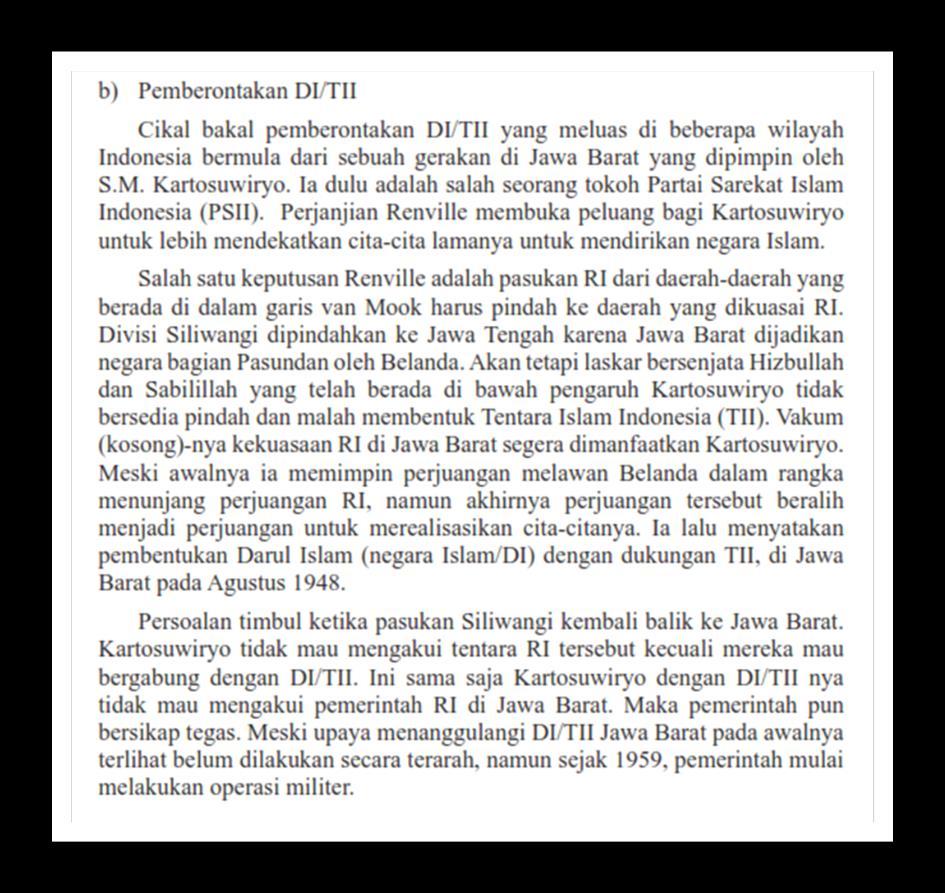 b) Pemberontakan DI/TII

Cikal bakal pemberontakan DI/TII yang meluas di beberapa wilayah Indonesia bermula dari sebuah gerakan di Jawa Barat yang dipimpin oleh S.M. Kartosuwiryo. Ia dulu adalah salah seorang tokoh Partai Sarekat Islam Indonesia (PSII). Perjanjian Renville membuka peluang bagi Kartosuwiryo untuk lebih mendekatkan cita-cita lamanya untuk mendirikan negara Islam.

Salah satu keputusan Renville adalah pasukan RI dari daerah-daerah yang berada di dalam garis van Mook harus pindah ke daerah yang dikuasai RI. Divisi Siliwangi dipindahkan ke Jawa Tengah karena Jawa Barat dijadikan negara bagian Pasundan oleh Belanda. Akan tetapi laskar bersenjata Hizbullah dan Sabilillah yang telah berada di bawah pengaruh Kartosuwiryo tidak bersedia pindah dan malah membentuk Tentara Islam Indonesia (TII). Vakum (kosong)-nya kekuasaan RI di Jawa Barat segera dimanfaatkan Kartosuwiryo. Meski awalnya ia memimpin perjuangan melawan Belanda dalam rangka menunjang perjuangan RI, namun akhirnya perjuangan tersebut beralih menjadi perjuangan untuk merealisasikan cita-citanya. Ia lalu menyatakan pembentukan Darul Islam (negara Islam/DI) dengan dukungan TII, di Jawa Barat pada Agustus 1948.

Persoalan timbul ketika pasukan Siliwangi kembali balik ke Jawa Barat. Kartosuwiryo tidak mau mengakui tentara RI tersebut kecuali mereka mau bergabung dengan DI/TII. Ini sama saja Kartosuwiryo dengan DI/TII nya tidak mau mengakui pemerintah RI di Jawa Barat. Maka pemerintah pun bersikap tegas. Meski upaya menanggulangi DI/TII Jawa Barat pada awalnya terlihat belum dilakukan secara terarah, namun sejak 1959, pemerintah mulai melakukan operasi militer.